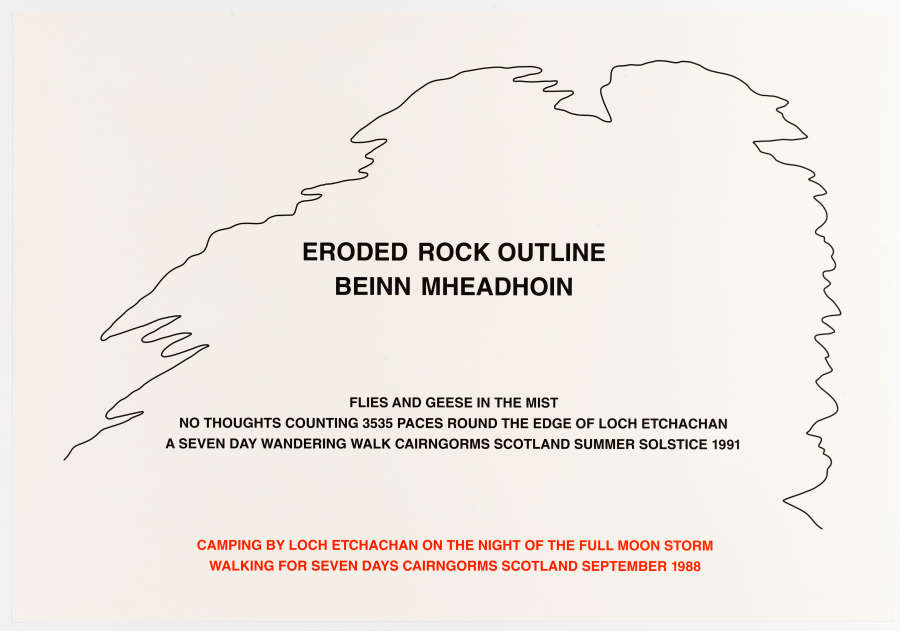 ERODED ROCK OUTLINE
BEINN MHEADHOIN

FLIES AND GEESE IN THE MIST
NO THOUGHTS COUNTING 3535 PACES ROUND THE EDGE OF LOCH ETCHACHAN
A SEVEN DAY WANDERING WALK CAIRNGORMS SCOTLAND SUMMER SOLSTICE 1991

CAMPING BY LOCH ETCHACHAN ON THE NIGHT OF THE FULL MOON STORM
WALKING FOR SEVEN DAYS CAIRNGORMS SCOTLAND SEPTEMBER 1988